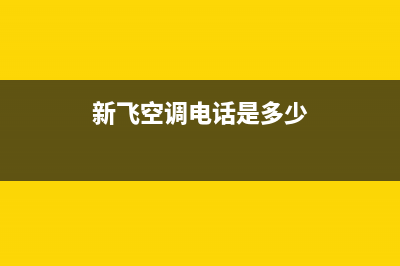 新飞空调电话是多少